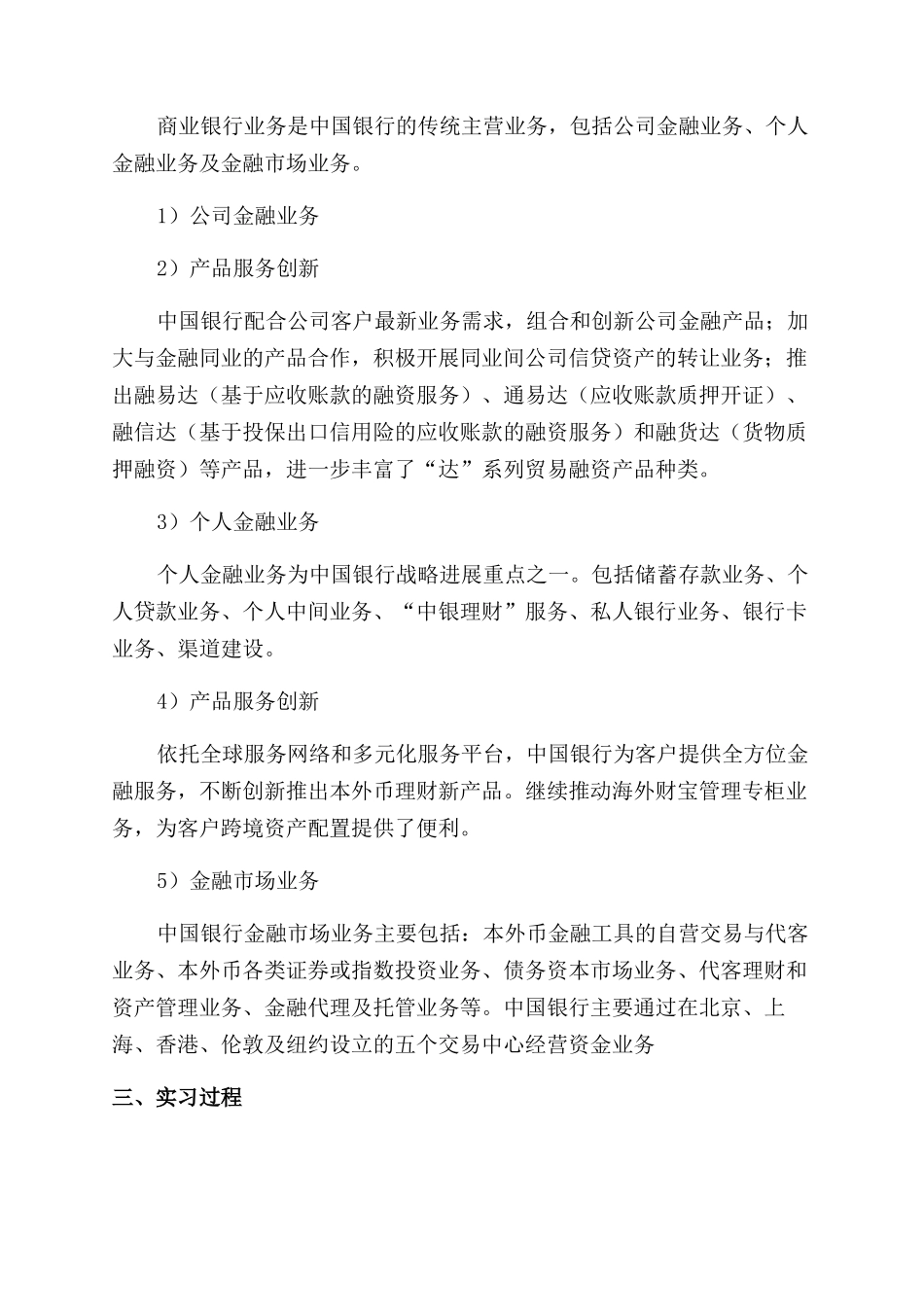 商业银行业务是中国银行的传统主营业务，包括公司金融业务、个人金融业务及金融市场业务。

1）公司金融业务

2）产品服务创新

中国银行配合公司客户最新业务需求，组合和创新公司金融产品；加大与金融同业的产品合作，积极开展同业间公司信贷资产的转让业务；推出融易达（基于应收账款的融资服务）、通易达（应收账款质押开证）、融信达（基于投保出口信用险的应收账款的融资服务）和融货达（货物质押融资）等产品，进一步丰富了“达”系列贸易融资产品种类。

3）个人金融业务

个人金融业务为中国银行战略进展重点之一。包括储蓄存款业务、个人贷款业务、个人中间业务、“中银理财”服务、私人银行业务、银行卡业务、渠道建设。

4）产品服务创新

依托全球服务网络和多元化服务平台，中国银行为客户提供全方位金融服务，不断创新推出本外币理财新产品。继续推动海外财宝管理专柜业务，为客户跨境资产配置提供了便利。

5）金融市场业务

中国银行金融市场业务主要包括：本外币金融工具的自营交易与代客业务、本外币各类证券或指数投资业务、债务资本市场业务、代客理财和资产管理业务、金融代理及托管业务等。中国银行主要通过在北京、上海、香港、伦敦及纽约设立的五个交易中心经营资金业务

三、实习过程